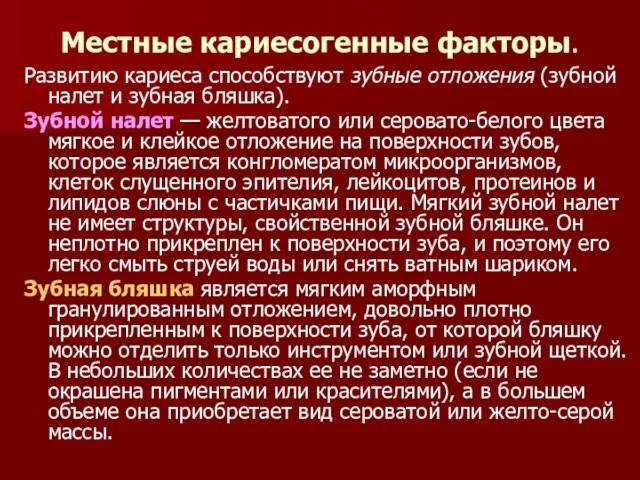 Местные кариесогенные факторы.

Развитию кариеса способствуют зубные отложения (зубной налет и зубная бляшка).

Зубной налет — желтоватого или серовато-белого цвета мягкое и клейкое отложение на поверхности зубов, которое является конгломератом микроорганизмов, клеток слущенного эпителия, лейкоцитов, протеинов и липидов слюны с частичками пищи. Мягкий зубной налет не имеет структуры, свойственной зубной бляшке. Он неплотно прикреплен к поверхности зуба, и поэтому его легко смыть струей воды или снять ватным шариком.

Зубная бляшка является мягким аморфным гранулированным отложением, довольно плотно прикрепленным к поверхности зуба, от которой бляшку можно отделить только инструментом или зубной щеткой. В небольших количествах ее не заметно (если не окрашена пигментами или красителями), а в большем объеме она приобретает вид сероватой или желто-серой массы.